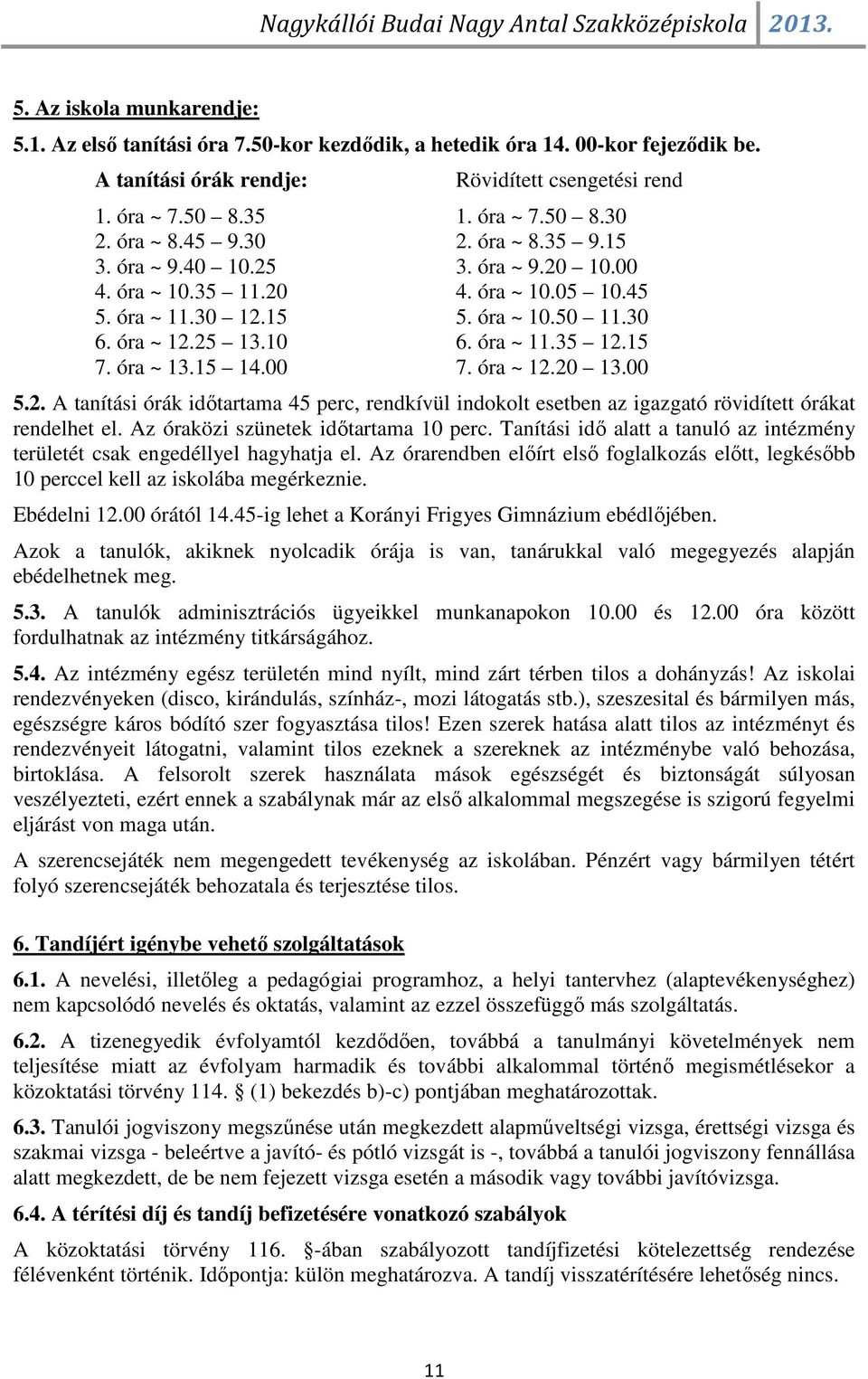 Nagykállói Budai Nagy Antal Szakközépiskola 2013.

5. Az iskola munkarendje:

5.1. Az első tanítási óra 7.50-kor kezdődik, a hetedik óra 14. 00-kor fejeződik be.

A tanítási órák rendje:

1. óra ~ 7.50 – 8.35
2. óra ~ 8.45 – 9.30
3. óra ~ 9.40 – 10.25
4. óra ~ 10.35 – 11.20
5. óra ~ 11.30 – 12.15
6. óra ~ 12.25 – 13.10
7. óra ~ 13.15 – 14.00

Rövidített csengetési rend

1. óra ~ 7.50 – 8.30
2. óra ~ 8.35 – 9.15
3. óra ~ 9.20 – 10.00
4. óra ~ 10.05 – 10.45
5. óra ~ 10.50 – 11.30
6. óra ~ 11.35 – 12.15
7. óra ~ 12.20 – 13.00

5.2. A tanítási órák időtartama 45 perc, rendkívül indokolt esetben az igazgató rövidített órákat rendelhet el. Az óraközi szünetek időtartama 10 perc. Tanítási idő alatt a tanuló az intézmény területét csak engedéllyel hagyhatja el. Az órarendben előírt első foglalkozás előtt, legkésőbb 10 perccel kell az iskolába megérkeznie.

Ebédelni 12.00 órától 14.45-ig lehet a Korányi Frigyes Gimnázium ebédlőjében.

Azok a tanulók, akiknek nyolcadik órája is van, tanárukkal való megegyezés alapján ebédelhetnek meg.

5.3. A tanulók adminisztrációs ügyeikkel munkanapokon 10.00 és 12.00 óra között fordulhatnak az intézmény titkárságához.

5.4. Az intézmény egész területén mind nyílt, mind zárt térben tilos a dohányzás! Az iskolai rendezvényeken (disco, kirándulás, színház-, mozi látogatás stb.), szeszesital és bármilyen más, egészségre káros bódító szer fogyasztása tilos! Ezen szerek hatása alatt tilos az intézményt és rendezvényeit látogatni, valamint tilos ezeknek a szereknek az intézménybe való behozása, birtoklása. A felsorolt szerek használata mások egészségét és biztonságát súlyosan veszélyezteti, ezért ennek a szabálynak már az első alkalommal megszegése is szigorú fegyelmi eljárást von maga után.

A szerencsejáték nem megengedett tevékenység az iskolában. Pénzért vagy bármilyen tétért folyó szerencsejáték behozatala és terjesztése tilos.

6. Tandíjért igénybe vehető szolgáltatások

6.1. A nevelési, illetőleg a pedagógiai programhoz, a helyi tantervhez (alaptevékenységhez) nem kapcsolódó nevelés és oktatás, valamint az ezzel összefüggő más szolgáltatás.

6.2. A tizenegyedik évfolyamtól kezdődően, továbbá a tanulmányi követelmények nem teljesítése miatt az évfolyam harmadik és további alkalommal történő megismétlésekor a közoktatási törvény 114. § (1) bekezdés b)-c) pontjában meghatározottak.

6.3. Tanulói jogviszony megszűnése után megkezdett alapműveltségi vizsga, érettségi vizsga és szakmai vizsga - beleértve a javító- és pótló vizsgát is -, továbbá a tanulói jogviszony fennállása alatt megkezdett, de be nem fejezett vizsga esetén a második vagy további javítóvizsga.

6.4. A térítési díj és tandíj befizetésére vonatkozó szabályok

A közoktatási törvény 116. §-ában szabályozott tandíjfizetési kötelezettség rendezése félévenként történik. Időpontja: külön meghatározva. A tandíj visszatérítésére lehetőség nincs.

11